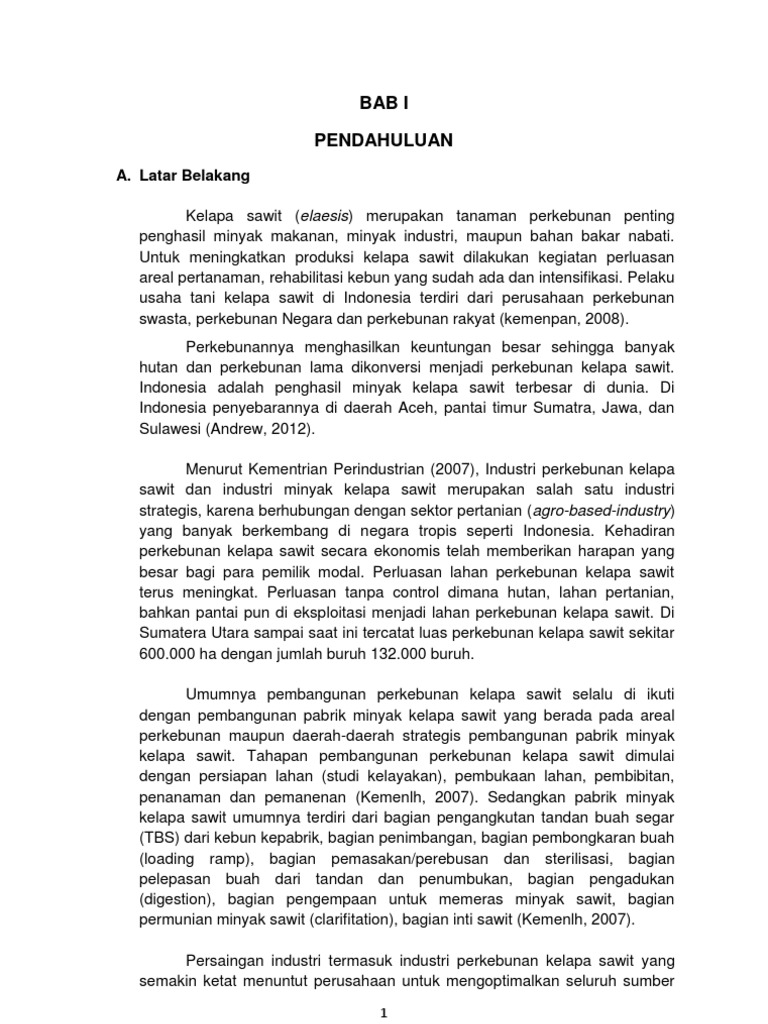 BAB I

PENDAHULUAN

A. Latar Belakang

Kelapa sawit (elaesis) merupakan tanaman perkebunan penting penghasil minyak makanan, minyak industri, maupun bahan bakar nabati. Untuk meningkatkan produksi kelapa sawit dilakukan kegiatan perluasan areal pertanaman, rehabilitasi kebun yang sudah ada dan intensifikasi. Pelaku usaha tani kelapa sawit di Indonesia terdiri dari perusahaan perkebunan swasta, perkebunan Negara dan perkebunan rakyat (kemenpan, 2008).

Perkebunannya menghasilkan keuntungan besar sehingga banyak hutan dan perkebunan lama dikonversi menjadi perkebunan kelapa sawit. Indonesia adalah penghasil minyak kelapa sawit terbesar di dunia. Di Indonesia penyebarannya di daerah Aceh, pantai timur Sumatra, Jawa, dan Sulawesi (Andrew, 2012).

Menurut Kementrian Perindustrian (2007), Industri perkebunan kelapa sawit dan industri minyak kelapa sawit merupakan salah satu industri strategis, karena berhubungan dengan sektor pertanian (agro-based-industry) yang banyak berkembang di negara tropis seperti Indonesia. Kehadiran perkebunan kelapa sawit secara ekonomis telah memberikan harapan yang besar bagi para pemilik modal. Perluasan lahan perkebunan kelapa sawit terus meningkat. Perluasan tanpa control dimana hutan, lahan pertanian, bahkan pantai pun di eksploitasi menjadi lahan perkebunan kelapa sawit. Di Sumatera Utara sampai saat ini tercatat luas perkebunan kelapa sawit sekitar 600.000 ha dengan jumlah buruh 132.000 buruh.

Umumnya pembangunan perkebunan kelapa sawit selalu di ikuti dengan pembangunan pabrik minyak kelapa sawit yang berada pada areal perkebunan maupun daerah-daerah strategis pembangunan pabrik minyak kelapa sawit. Tahapan pembangunan perkebunan kelapa sawit dimulai dengan persiapan lahan (studi kelayakan), pembukaan lahan, pembibitan, penanaman dan pemanenan (Kemenlh, 2007). Sedangkan pabrik minyak kelapa sawit umumnya terdiri dari bagian pengangkutan tandan buah segar (TBS) dari kebun kepabrik, bagian penimbangan, bagian pembongkaran buah (loading ramp), bagian pemasakan/perebusan dan sterilisasi, bagian pelepasan buah dari tandan dan penumbukan, bagian pengadukan (digestion), bagian pengempaan untuk memeras minyak sawit, bagian permunian minyak sawit (clarifitation), bagian inti sawit (Kemenlh, 2007).

Persaingan industri termasuk industri perkebunan kelapa sawit yang semakin ketat menuntut perusahaan untuk mengoptimalkan seluruh sumber

1